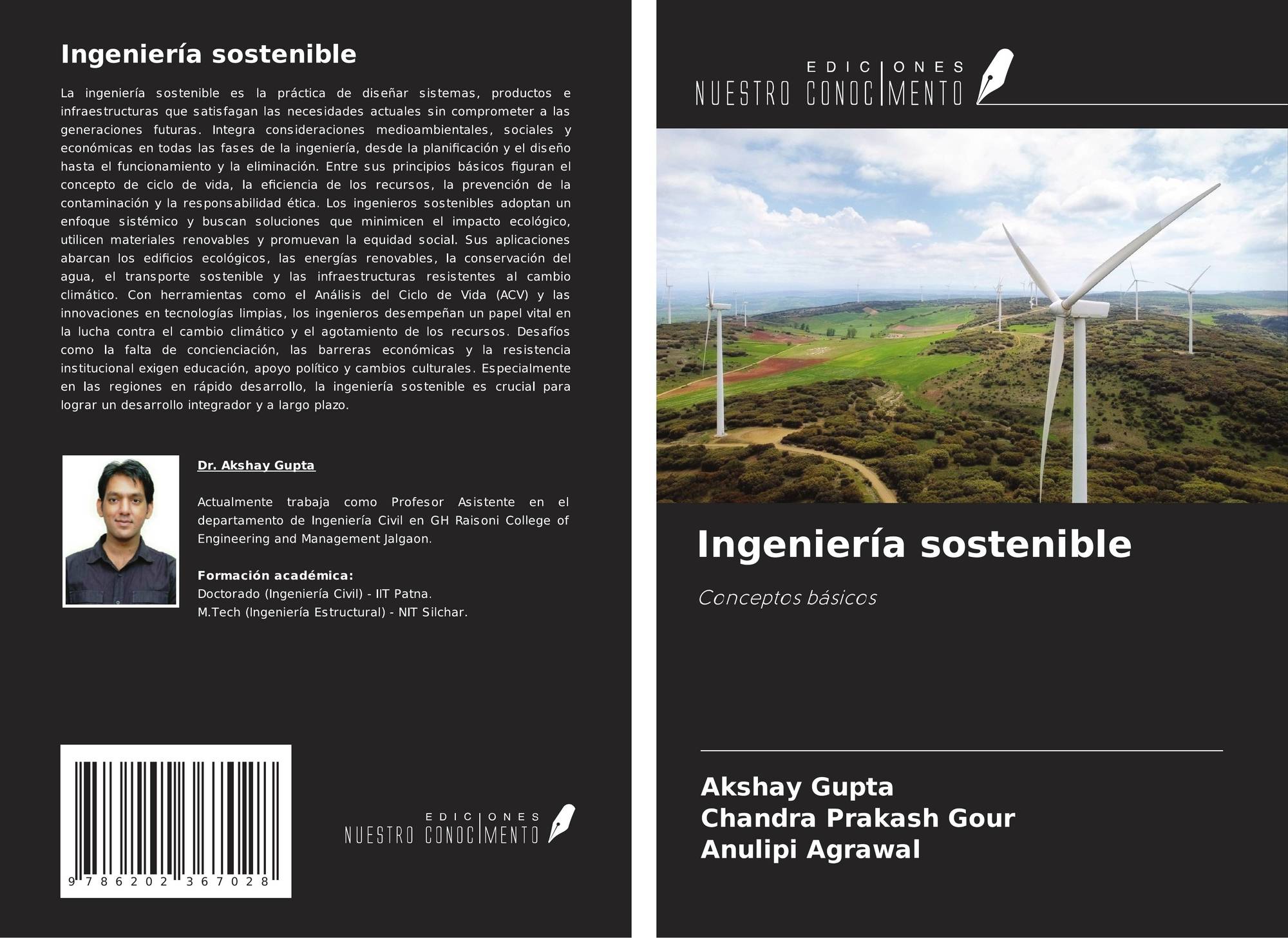 Ingeniería sostenible

La ingeniería sostenible es la práctica de diseñar sistemas, productos e infraestructuras que satisfagan las necesidades actuales sin comprometer a las generaciones futuras. Integra consideraciones medioambientales, sociales y económicas en todas las fases de la ingeniería, desde la planificación y el diseño hasta el funcionamiento y la eliminación. Entre sus principios básicos figuran el concepto de ciclo de vida, la eficiencia de los recursos, la prevención de la contaminación y la responsabilidad ética. Los ingenieros sostenibles adoptan un enfoque sistémico y buscan soluciones que minimicen el impacto ecológico, utilicen materiales renovables y promuevan la equidad social. Sus aplicaciones abarcan los edificios ecológicos, las energías renovables, la conservación del agua, el transporte sostenible y las infraestructuras resistentes al cambio climático. Con herramientas como el Análisis del Ciclo de Vida (ACV) y las innovaciones en tecnologías limpias, los ingenieros desempeñan un papel vital en la lucha contra el cambio climático y el agotamiento de los recursos. Desafíos como la falta de concienciación, las barreras económicas y la resistencia institucional exigen educación, apoyo político y cambios culturales. Especialmente en las regiones en rápido desarrollo, la ingeniería sostenible es crucial para lograr un desarrollo integrador y a largo plazo.

Dr. Akshay Gupta

Actualmente trabaja como Profesor Asistente en el departamento de Ingeniería Civil en GH Raisoni College of Engineering and Management Jalgaon.

Formación académica:
Doctorado (Ingeniería Civil) - IIT Patna.
M.Tech (Ingeniería Estructural) - NIT Silchar.

9 786202 367028

EDICIONES
NUESTRO CONOCIMENTO

EDICIONES
NUESTRO CONOCIMENTO

Ingeniería sostenible

Conceptos básicos

Akshay Gupta
Chandra Prakash Gour
Anulipi Agrawal